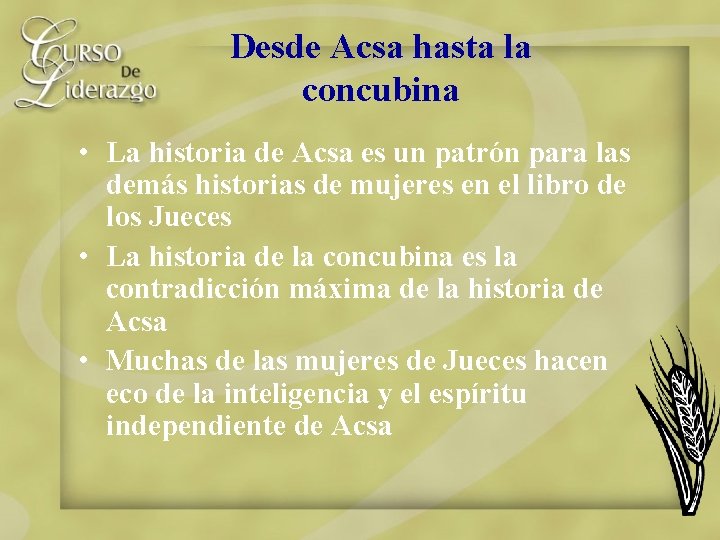 Curso De Liderazgo

Desde Acsa hasta la concubina

• La historia de Acsa es un patrón para las demás historias de mujeres en el libro de los Jueces
• La historia de la concubina es la contradicción máxima de la historia de Acsa
• Muchas de las mujeres de Jueces hacen eco de la inteligencia y el espíritu independiente de Acsa